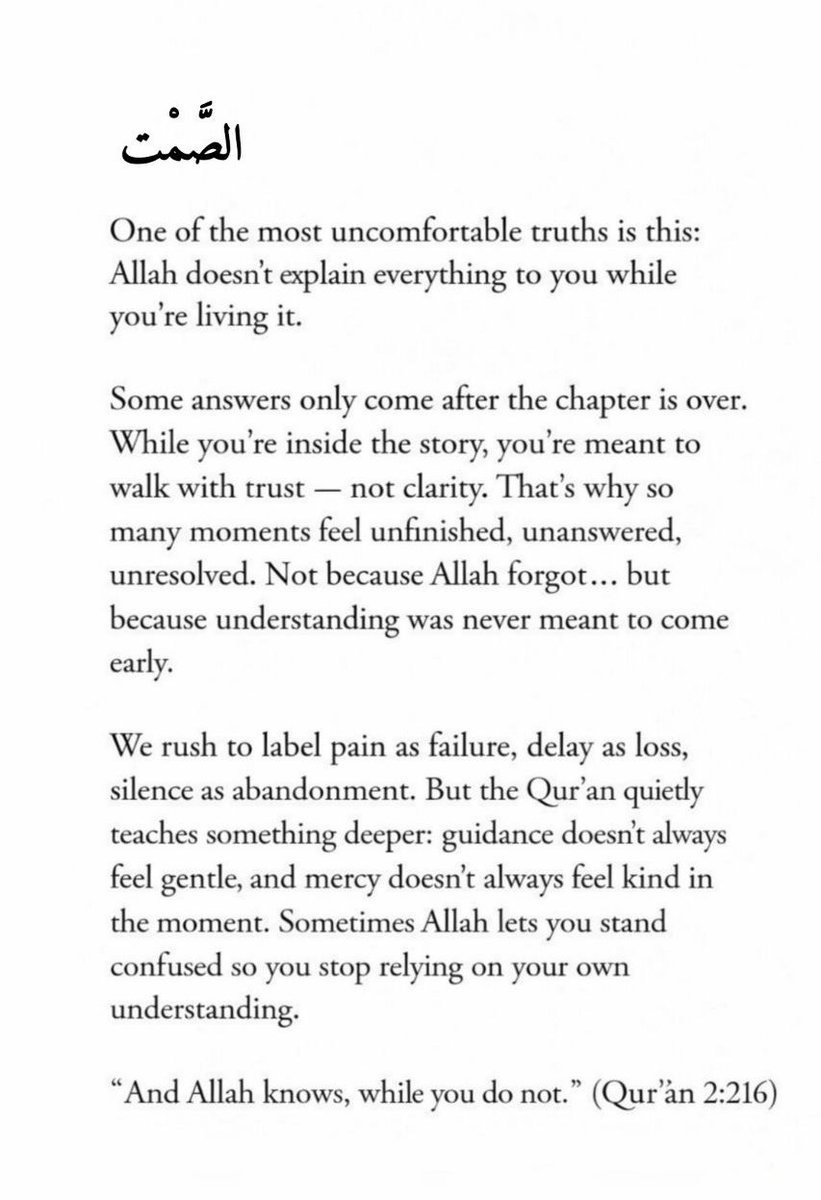 الصَّمْت

One of the most uncomfortable truths is this: Allah doesn't explain everything to you while you're living it.

Some answers only come after the chapter is over. While you're inside the story, you're meant to walk with trust — not clarity. That's why so many moments feel unfinished, unanswered, unresolved. Not because Allah forgot… but because understanding was never meant to come early.

We rush to label pain as failure, delay as loss, silence as abandonment. But the Qur'an quietly teaches something deeper: guidance doesn't always feel gentle, and mercy doesn't always feel kind in the moment. Sometimes Allah lets you stand confused so you stop relying on your own understanding.

"And Allah knows, while you do not." (Qur'ān 2:216)